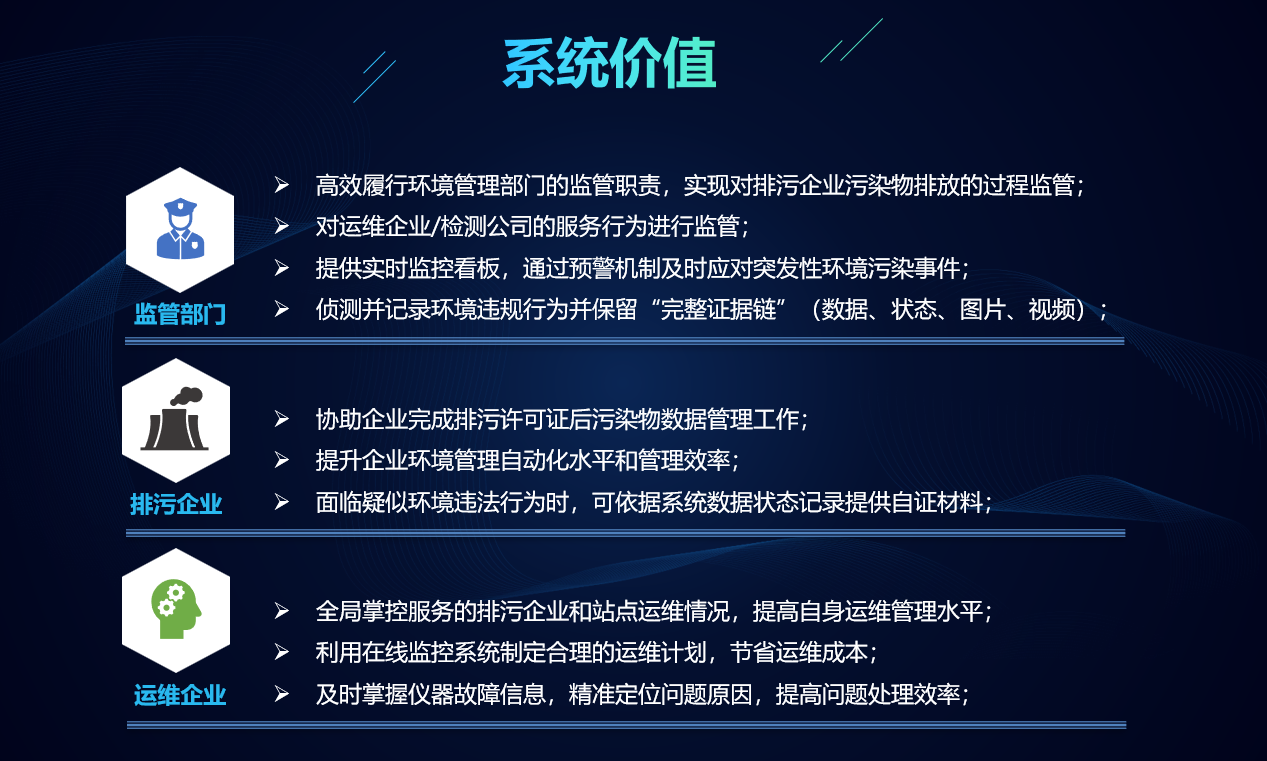 系统价值

监管部门

➢ 高效履行环境管理部门的监管职责，实现对排污企业污染物排放的过程监管；
➢ 对运维企业/检测公司的服务行为进行监管；
➢ 提供实时监控看板，通过预警机制及时应对突发性环境污染事件；
➢ 侦测并记录环境违规行为并保留“完整证据链”（数据、状态、图片、视频）；

排污企业

➢ 协助企业完成排污许可证后污染物数据管理工作；
➢ 提升企业环境管理自动化水平和管理效率；
➢ 面临疑似环境违法行为时，可依据系统数据状态记录提供自证材料；

运维企业

➢ 全局掌控服务的排污企业和站点运维情况，提高自身运维管理水平；
➢ 利用在线监控系统制定合理的运维计划，节省运维成本；
➢ 及时掌握仪器故障信息，精准定位问题原因，提高问题处理效率；